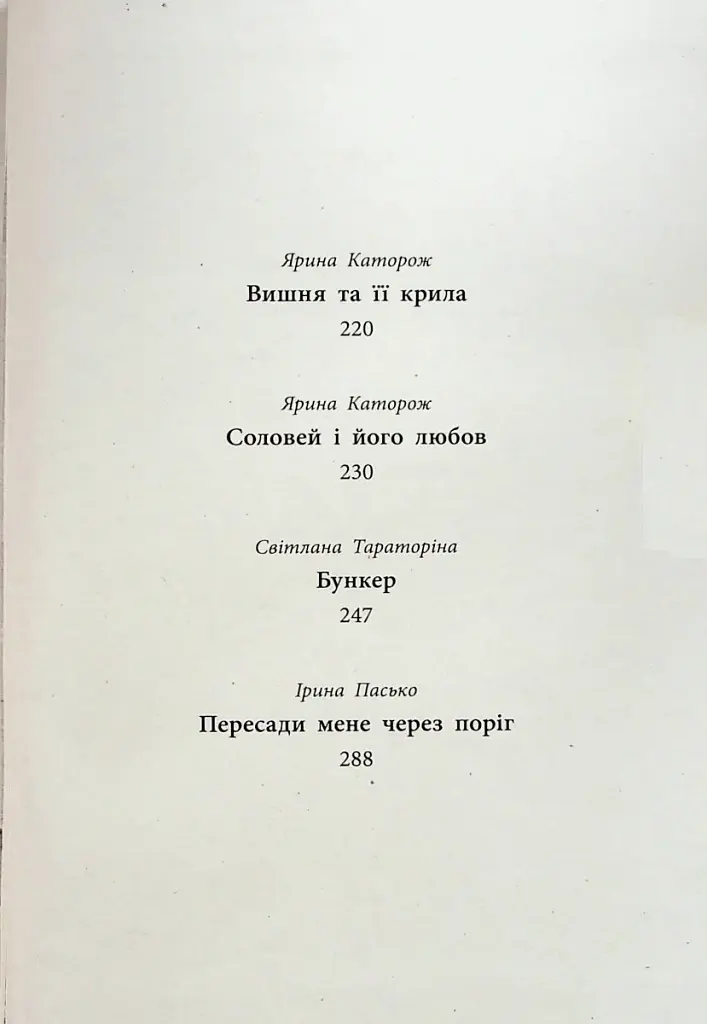 Ярина Каторож
Вишня та її крила
220

Ярина Каторож
Соловей і його любов
230

Світлана Тараторіна
Бункер
247

Ірина Пасько
Пересади мене через поріг
288